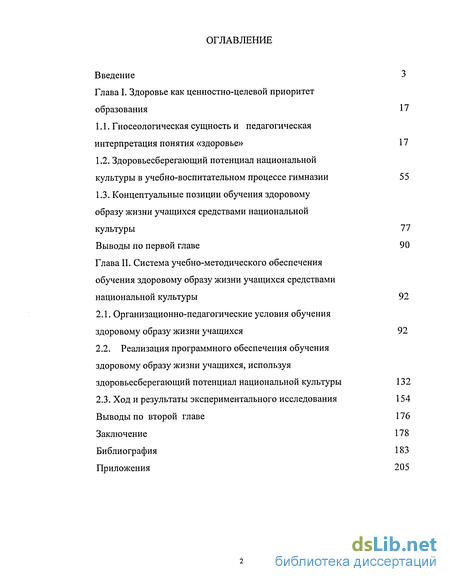 ОГЛАВЛЕНИЕ

Введение 3

Глава I. Здоровье как ценностно-целевой приоритет образования 17

1.1. Гносеологическая сущность и педагогическая интерпретация понятия «здоровье» 17

1.2. Здоровьесберегающий потенциал национальной культуры в учебно-воспитательном процессе гимназии 55

1.3. Концептуальные позиции обучения здоровому образу жизни учащихся средствами национальной культуры 77

Выводы по первой главе 90

Глава II. Система учебно-методического обеспечения обучения здоровому образу жизни учащихся средствами национальной культуры 92

2.1. Организационно-педагогические условия обучения здоровому образу жизни учащихся 92

2.2. Реализация программного обеспечения обучения здоровому образу жизни учащихся, используя здоровьесберегающий потенциал национальной культуры 132

2.3. Ход и результаты экспериментального исследования 154

Выводы по второй главе 176

Заключение 178

Библиография 183

Приложения 205

2

dsLib.net
библиотека диссертаций